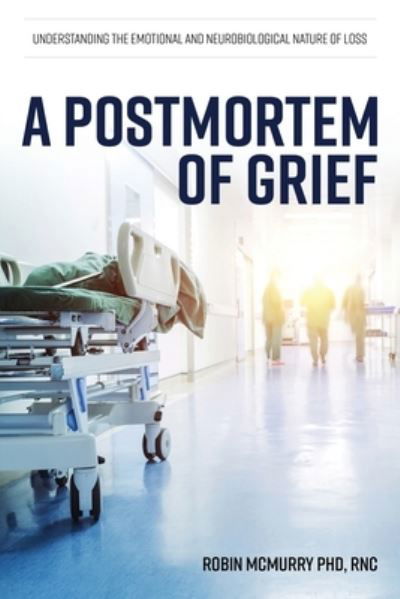 UNDERSTANDING THE EMOTIONAL AND NEUROBIOLOGICAL NATURE OF LOSS

A POSTMORTEM OF GRIEF

ROBIN MCMURRY PHD, RNC